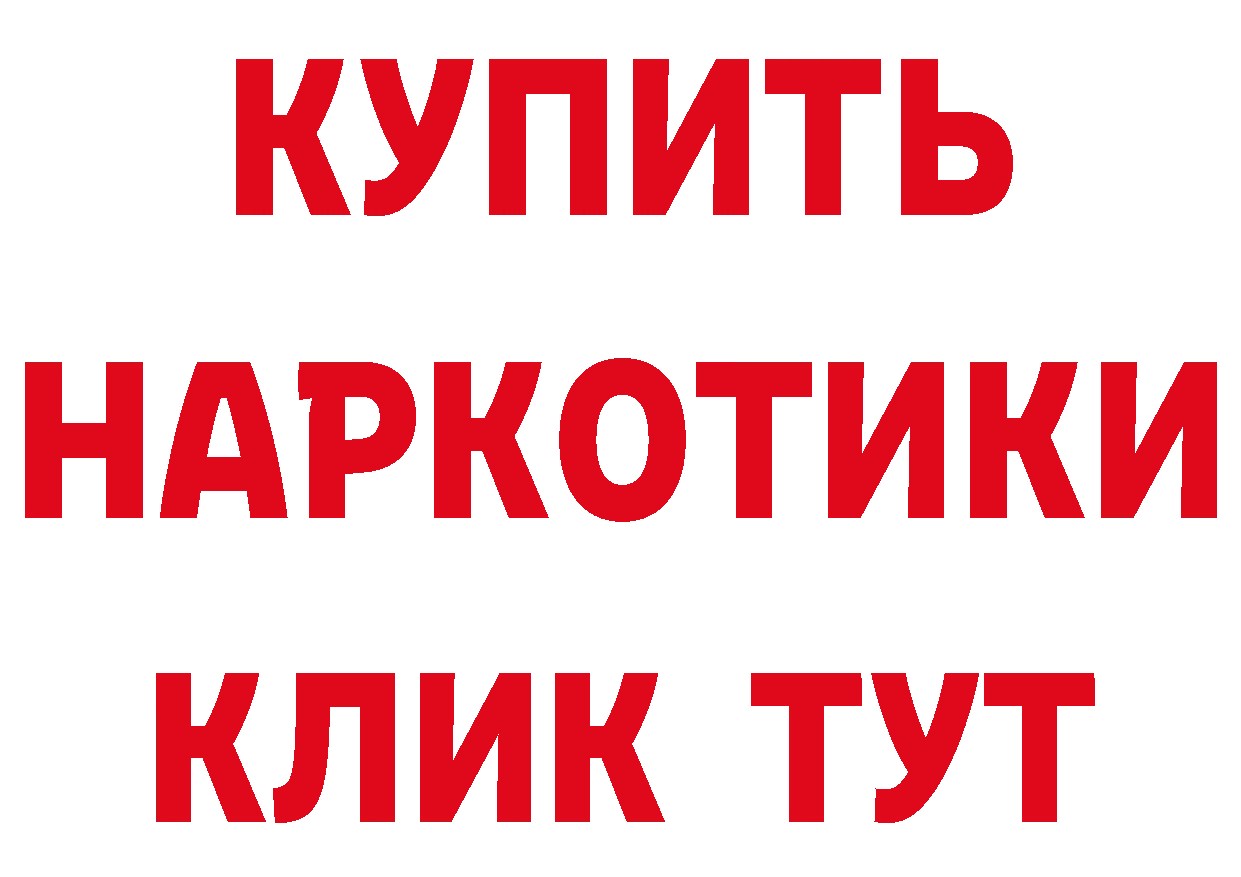 КУПИТЬ
НАРКОТИКИ
КЛИК ТУТ